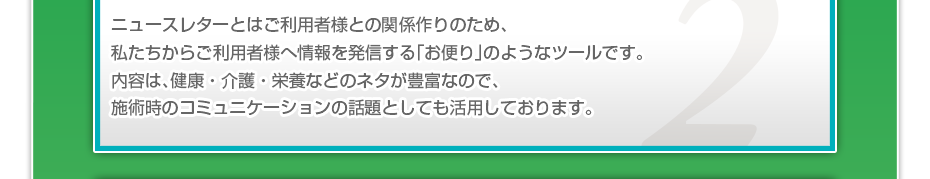 ニュースレターとはご利用者様との関係作りのため、
私たちからご利用者様へ情報を発信する「お便り」のようなツールです。
内容は、健康・介護・栄養などのネタが豊富なので、
施術時のコミュニケーションの話題としても活用しております。

2